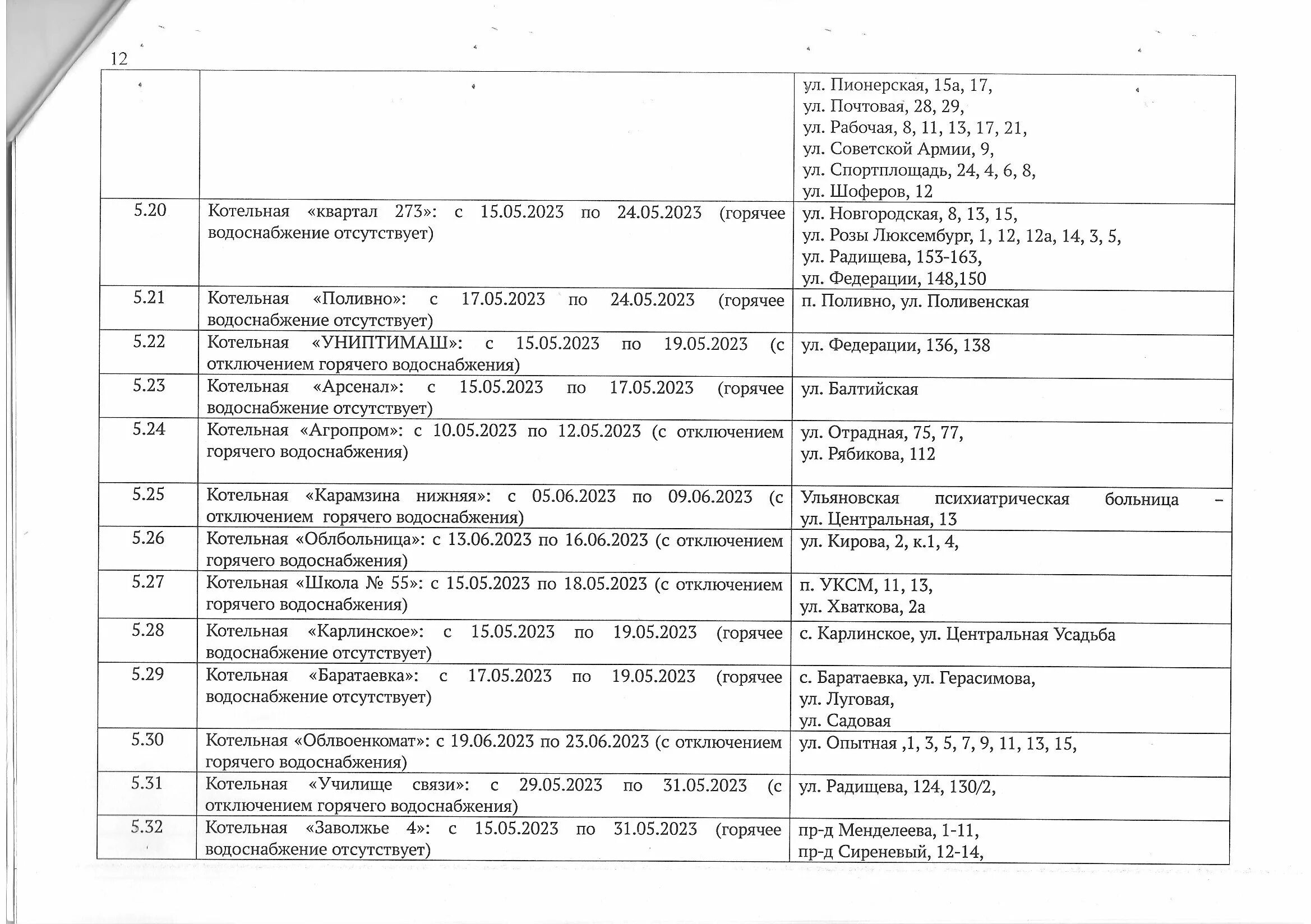 12

| | | |
|---|---|---|
| | | ул. Пионерская, 15а, 17, ул. Почтовая, 28, 29, ул. Рабочая, 8, 11, 13, 17, 21, ул. Советской Армии, 9, ул. Спортплощадь, 24, 4, 6, 8, ул. Шоферов, 12 |
| 5.20 | Котельная «квартал 273»: с 15.05.2023 по 24.05.2023 (горячее водоснабжение отсутствует) | ул. Новгородская, 8, 13, 15, ул. Розы Люксембург, 1, 12, 12а, 14, 3, 5, ул. Радищева, 153-163, ул. Федерации, 148,150 |
| 5.21 | Котельная «Поливно»: с 17.05.2023 по 24.05.2023 (горячее водоснабжение отсутствует) | п. Поливно, ул. Поливенская |
| 5.22 | Котельная «УНИПТИМАШ»: с 15.05.2023 по 19.05.2023 (с отключением горячего водоснабжения) | ул. Федерации, 136, 138 |
| 5.23 | Котельная «Арсенал»: с 15.05.2023 по 17.05.2023 (горячее водоснабжение отсутствует) | ул. Балтийская |
| 5.24 | Котельная «Агропром»: с 10.05.2023 по 12.05.2023 (с отключением горячего водоснабжения) | ул. Отрадная, 75, 77, ул. Рябикова, 112 |
| 5.25 | Котельная «Карамзина нижняя»: с 05.06.2023 по 09.06.2023 (с отключением горячего водоснабжения) | Ульяновская психиатрическая больница – ул. Центральная, 13 |
| 5.26 | Котельная «Облбольница»: с 13.06.2023 по 16.06.2023 (с отключением горячего водоснабжения) | ул. Кирова, 2, к.1, 4, |
| 5.27 | Котельная «Школа № 55»: с 15.05.2023 по 18.05.2023 (с отключением горячего водоснабжения) | п. УКСМ, 11, 13, ул. Хваткова, 2а |
| 5.28 | Котельная «Карлинское»: с 15.05.2023 по 19.05.2023 (горячее водоснабжение отсутствует) | с. Карлинское, ул. Центральная Усадьба |
| 5.29 | Котельная «Баратаевка»: с 17.05.2023 по 19.05.2023 (горячее водоснабжение отсутствует) | с. Баратаевка, ул. Герасимова, ул. Луговая, ул. Садовая |
| 5.30 | Котельная «Облвоенкомат»: с 19.06.2023 по 23.06.2023 (с отключением горячего водоснабжения) | ул. Опытная ,1, 3, 5, 7, 9, 11, 13, 15, |
| 5.31 | Котельная «Училище связи»: с 29.05.2023 по 31.05.2023 (с отключением горячего водоснабжения) | ул. Радищева, 124, 130/2, |
| 5.32 | Котельная «Заволжье 4»: с 15.05.2023 по 31.05.2023 (горячее водоснабжение отсутствует) | пр-д Менделеева, 1-11, пр-д Сиреневый, 12-14, |